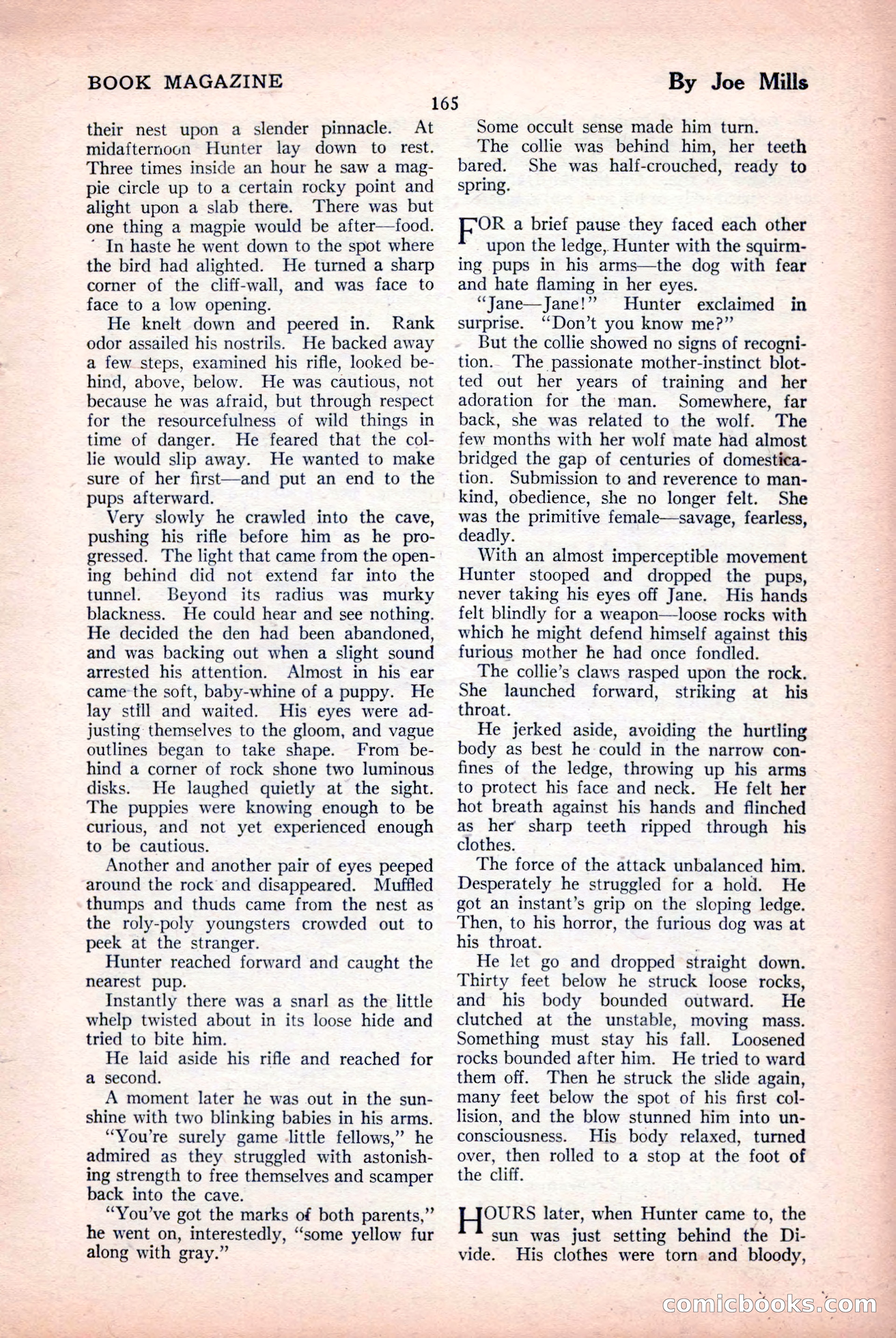 BOOK MAGAZINE

By Joe Mills

165

their nest upon a slender pinnacle. At midafternoon Hunter lay down to rest. Three times inside an hour he saw a magpie circle up to a certain rocky point and alight upon a slab there. There was but one thing a magpie would be after—food.

In haste he went down to the spot where the bird had alighted. He turned a sharp corner of the cliff-wall, and was face to face to a low opening.

He knelt down and peered in. Rank odor assailed his nostrils. He backed away a few steps, examined his rifle, looked behind, above, below. He was cautious, not because he was afraid, but through respect for the resourcefulness of wild things in time of danger. He feared that the collie would slip away. He wanted to make sure of her first—and put an end to the pups afterward.

Very slowly he crawled into the cave, pushing his rifle before him as he progressed. The light that came from the opening behind did not extend far into the tunnel. Beyond its radius was murky blackness. He could hear and see nothing. He decided the den had been abandoned, and was backing out when a slight sound arrested his attention. Almost in his ear came the soft, baby-whine of a puppy. He lay still and waited. His eyes were adjusting themselves to the gloom, and vague outlines began to take shape. From behind a corner of rock shone two luminous disks. He laughed quietly at the sight. The puppies were knowing enough to be curious, and not yet experienced enough to be cautious.

Another and another pair of eyes peeped around the rock and disappeared. Muffled thumps and thuds came from the nest as the roly-poly youngsters crowded out to peek at the stranger.

Hunter reached forward and caught the nearest pup.

Instantly there was a snarl as the little whelp twisted about in its loose hide and tried to bite him.

He laid aside his rifle and reached for a second.

A moment later he was out in the sunshine with two blinking babies in his arms.

"You're surely game little fellows," he admired as they struggled with astonishing strength to free themselves and scamper back into the cave.

"You've got the marks of both parents," he went on, interestedly, "some yellow fur along with gray."

Some occult sense made him turn.

The collie was behind him, her teeth bared. She was half-crouched, ready to spring.

FOR a brief pause they faced each other upon the ledge, Hunter with the squirming pups in his arms—the dog with fear and hate flaming in her eyes.

"Jane—Jane!" Hunter exclaimed in surprise. "Don't you know me?"

But the collie showed no signs of recognition. The passionate mother-instinct blotted out her years of training and her adoration for the man. Somewhere, far back, she was related to the wolf. The few months with her wolf mate had almost bridged the gap of centuries of domestication. Submission to and reverence to mankind, obedience, she no longer felt. She was the primitive female—savage, fearless, deadly.

With an almost imperceptible movement Hunter stooped and dropped the pups, never taking his eyes off Jane. His hands felt blindly for a weapon—loose rocks with which he might defend himself against this furious mother he had once fondled.

The collie's claws rasped upon the rock. She launched forward, striking at his throat.

He jerked aside, avoiding the hurtling body as best he could in the narrow confines of the ledge, throwing up his arms to protect his face and neck. He felt her hot breath against his hands and flinched as her sharp teeth ripped through his clothes.

The force of the attack unbalanced him. Desperately he struggled for a hold. He got an instant's grip on the sloping ledge. Then, to his horror, the furious dog was at his throat.

He let go and dropped straight down. Thirty feet below he struck loose rocks, and his body bounded outward. He clutched at the unstable, moving mass. Something must stay his fall. Loosened rocks bounded after him. He tried to ward them off. Then he struck the slide again, many feet below the spot of his first collision, and the blow stunned him into unconsciousness. His body relaxed, turned over, then rolled to a stop at the foot of the cliff.

HOURS later, when Hunter came to, the sun was just setting behind the Divide. His clothes were torn and bloody,

comicbooks.com